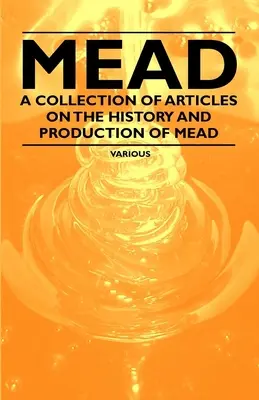 MEAD

A COLLECTION OF ARTICLES ON THE HISTORY AND PRODUCTION OF MEAD

VARIOUS